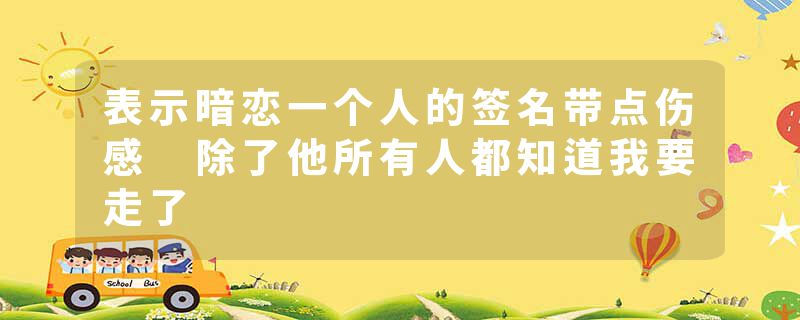 表示暗恋一个人的签名带点伤感　除了他所有人都知道我要走了

School Bus